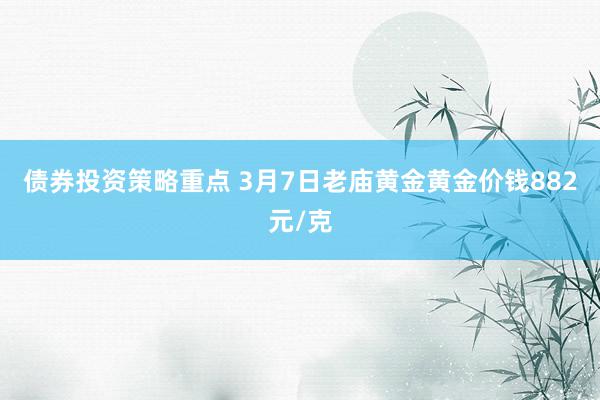 债券投资策略重点 3月7日老庙黄金黄金价钱882元/克